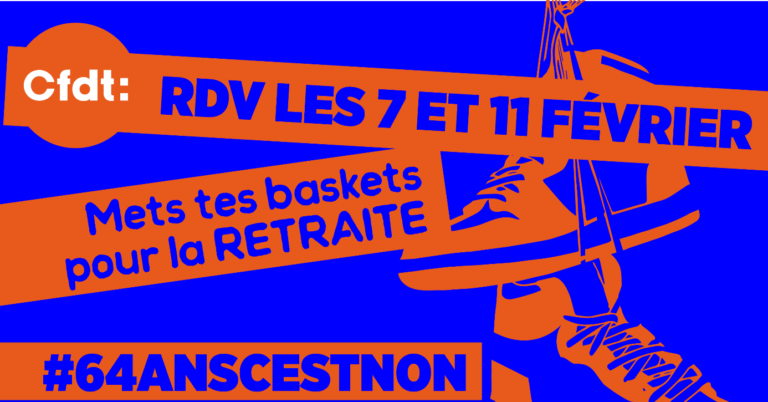 Cfdt:

RDV LES 7 ET 11 FÉVRIER

Mets tes baskets pour la RETRAITE

#64ANSCESTNON